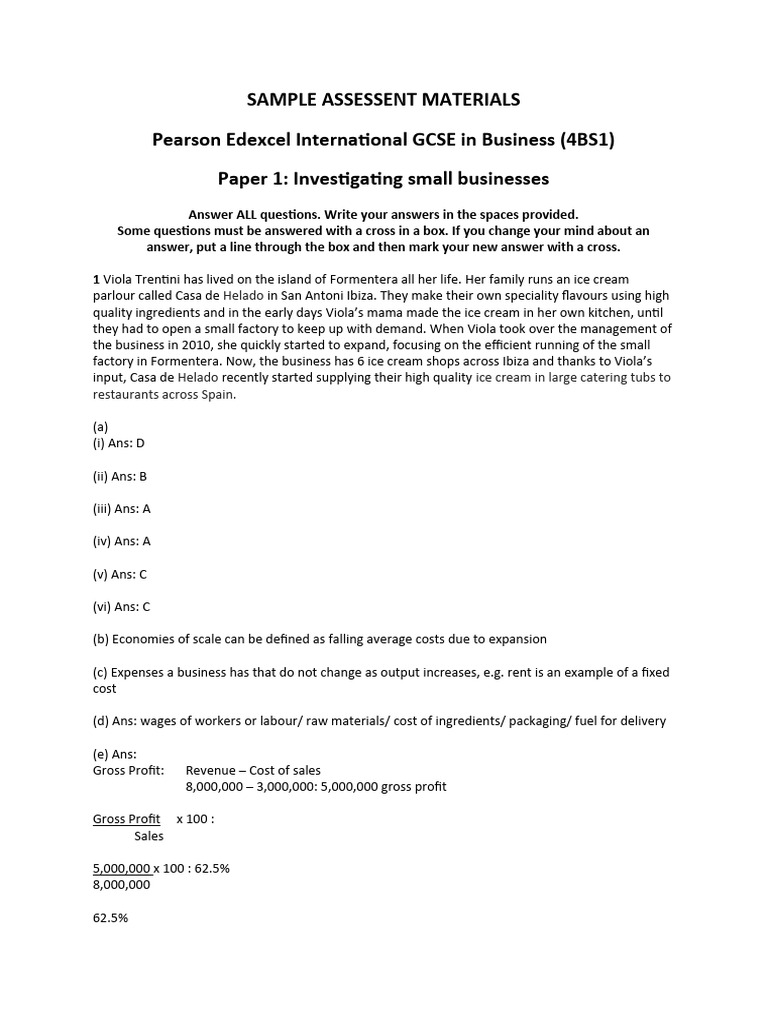 SAMPLE ASSESSENT MATERIALS

Pearson Edexcel International GCSE in Business (4BS1)

Paper 1: Investigating small businesses

Answer ALL questions. Write your answers in the spaces provided. Some questions must be answered with a cross in a box. If you change your mind about an answer, put a line through the box and then mark your new answer with a cross.

1 Viola Trentini has lived on the island of Formentera all her life. Her family runs an ice cream parlour called Casa de Helado in San Antoni Ibiza. They make their own speciality flavours using high quality ingredients and in the early days Viola's mama made the ice cream in her own kitchen, until they had to open a small factory to keep up with demand. When Viola took over the management of the business in 2010, she quickly started to expand, focusing on the efficient running of the small factory in Formentera. Now, the business has 6 ice cream shops across Ibiza and thanks to Viola's input, Casa de Helado recently started supplying their high quality ice cream in large catering tubs to restaurants across Spain.

(a)
(i) Ans: D

(ii) Ans: B

(iii) Ans: A

(iv) Ans: A

(v) Ans: C

(vi) Ans: C

(b) Economies of scale can be defined as falling average costs due to expansion

(c) Expenses a business has that do not change as output increases, e.g. rent is an example of a fixed cost

(d) Ans: wages of workers or labour/ raw materials/ cost of ingredients/ packaging/ fuel for delivery

(e) Ans:
Gross Profit: Revenue – Cost of sales
8,000,000 – 3,000,000: 5,000,000 gross profit

Gross Profit x 100 :
Sales

5,000,000 x 100 : 62.5%
8,000,000

62.5%